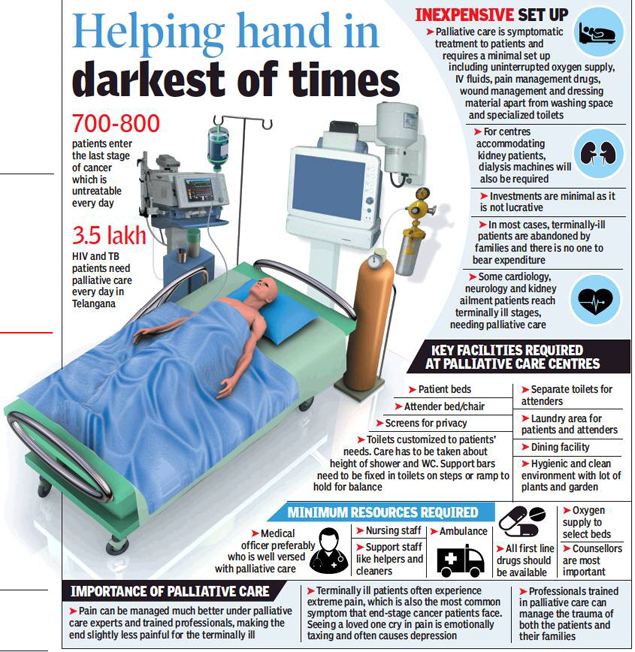 Helping hand in darkest of times

700-800
patients enter the last stage of cancer which is untreatable every day

3.5 lakh
HIV and TB patients need palliative care every day in Telangana

INEXPENSIVE SET UP

➤ Palliative care is symptomatic treatment to patients and requires a minimal set up including uninterrupted oxygen supply, IV fluids, pain management drugs, wound management and dressing material apart from washing space and specialized toilets

➤ For centres accommodating kidney patients, dialysis machines will also be required

➤ Investments are minimal as it is not lucrative

➤ In most cases, terminally-ill patients are abandoned by families and there is no one to bear expenditure

➤ Some cardiology, neurology and kidney ailment patients reach terminally ill stages, needing palliative care

KEY FACILITIES REQUIRED AT PALLIATIVE CARE CENTRES

➤ Patient beds

➤ Attender bed/chair

➤ Screens for privacy

➤ Toilets customized to patients' needs. Care has to be taken about height of shower and WC. Support bars need to be fixed in toilets on steps or ramp to hold for balance

➤ Separate toilets for attenders

➤ Laundry area for patients and attenders

➤ Dining facility

➤ Hygienic and clean environment with lot of plants and garden

MINIMUM RESOURCES REQUIRED

➤ Medical officer preferably who is well versed with palliative care

➤ Nursing staff

➤ Support staff like helpers and cleaners

➤ Ambulance

➤ All first line drugs should be available

➤ Oxygen supply to select beds

➤ Counsellors are most important

IMPORTANCE OF PALLIATIVE CARE

➤ Pain can be managed much better under palliative care experts and trained professionals, making the end slightly less painful for the terminally ill

➤ Terminally ill patients often experience extreme pain, which is also the most common symptom that end-stage cancer patients face. Seeing a loved one cry in pain is emotionally taxing and often causes depression

➤ Professionals trained in palliative care can manage the trauma of both the patients and their families